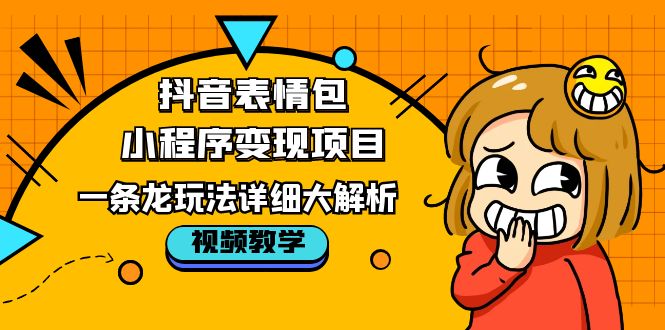 抖音表情包
小程序变现项目
一条龙玩法详细大解析
视频教学